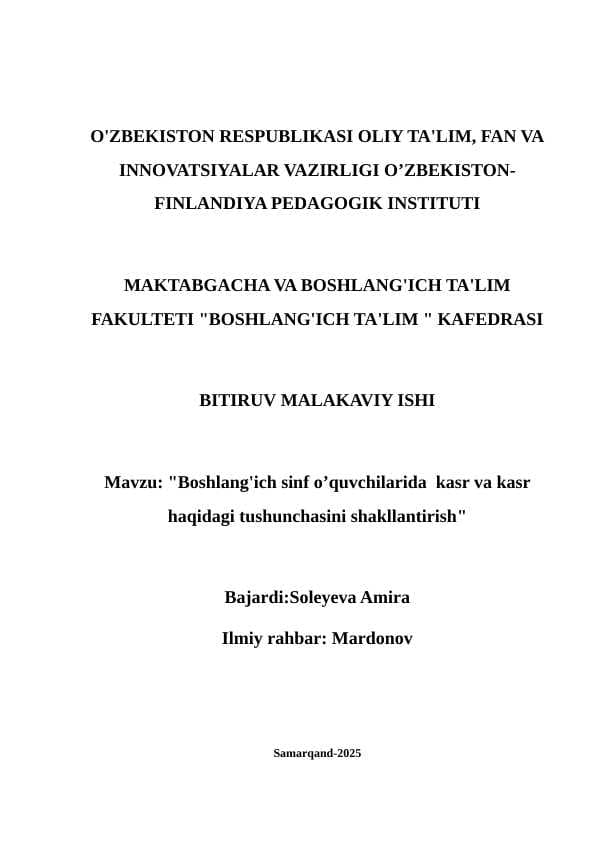 O'ZBEKISTON RESPUBLIKASI OLIY TA'LIM, FAN VA INNOVATSIYALAR VAZIRLIGI O’ZBEKISTON-FINLANDIYA PEDAGOGIK INSTITUTI

MAKTABGACHA VA BOSHLANG'ICH TA'LIM FAKULTETI "BOSHLANG'ICH TA'LIM " KAFEDRASI

BITIRUV MALAKAVIY ISHI

Mavzu: "Boshlang'ich sinf o’quvchilarida kasr va kasr haqidagi tushunchasini shakllantirish"

Bajardi:Soleyeva Amira

Ilmiy rahbar: Mardonov

Samarqand-2025